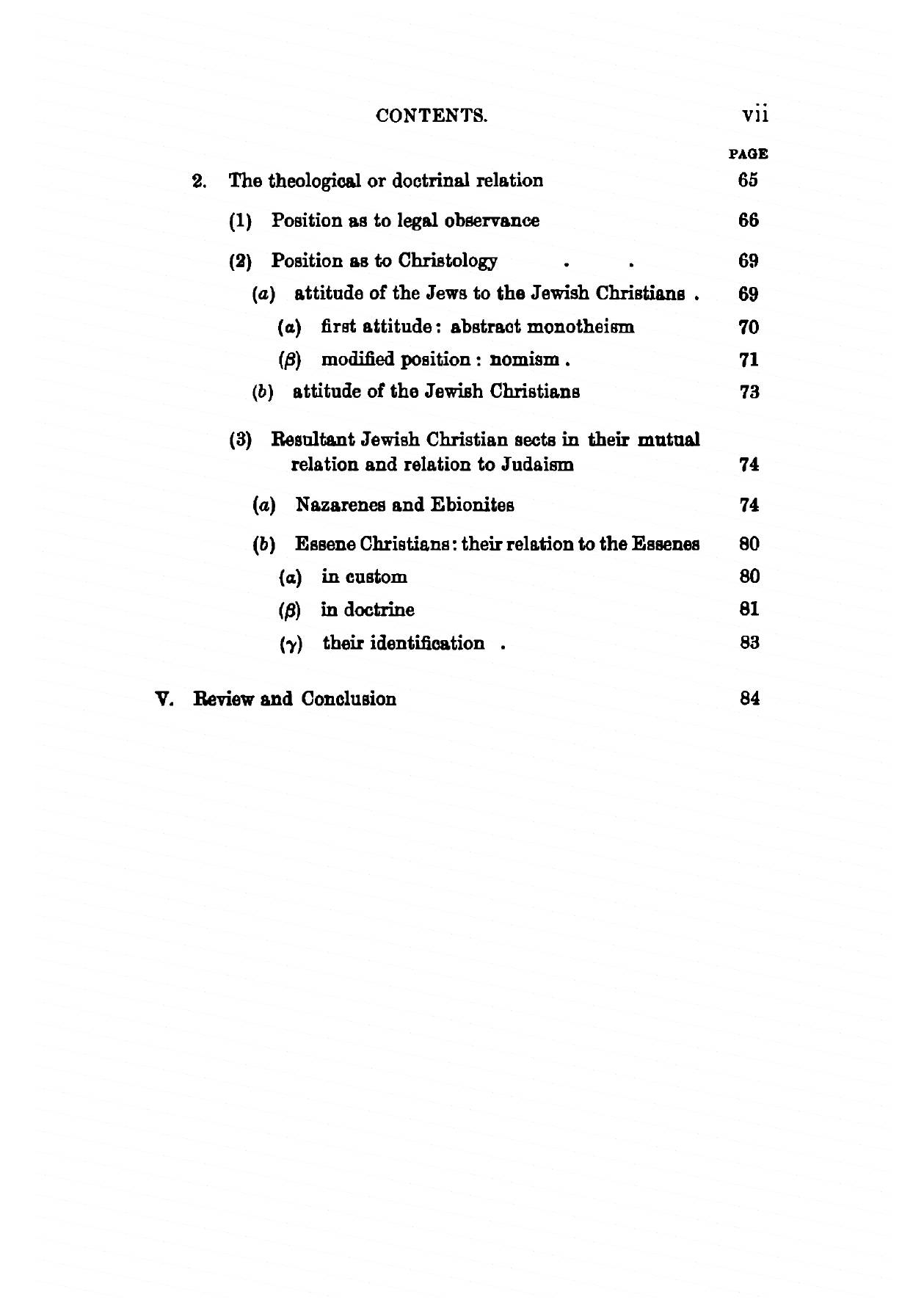 CONTENTS. vii

PAGE

2. The theological or doctrinal relation 65

(1) Position as to legal observance 66

(2) Position as to Christology . . 69

(a) attitude of the Jews to the Jewish Christians . 69

(α) first attitude: abstract monotheism 70

(β) modified position: nomism. 71

(b) attitude of the Jewish Christians 73

(3) Resultant Jewish Christian sects in their mutual relation and relation to Judaism 74

(a) Nazarenes and Ebionites 74

(b) Essene Christians: their relation to the Essenes 80

(α) in custom 80

(β) in doctrine 81

(γ) their identification . 83

V. Review and Conclusion 84